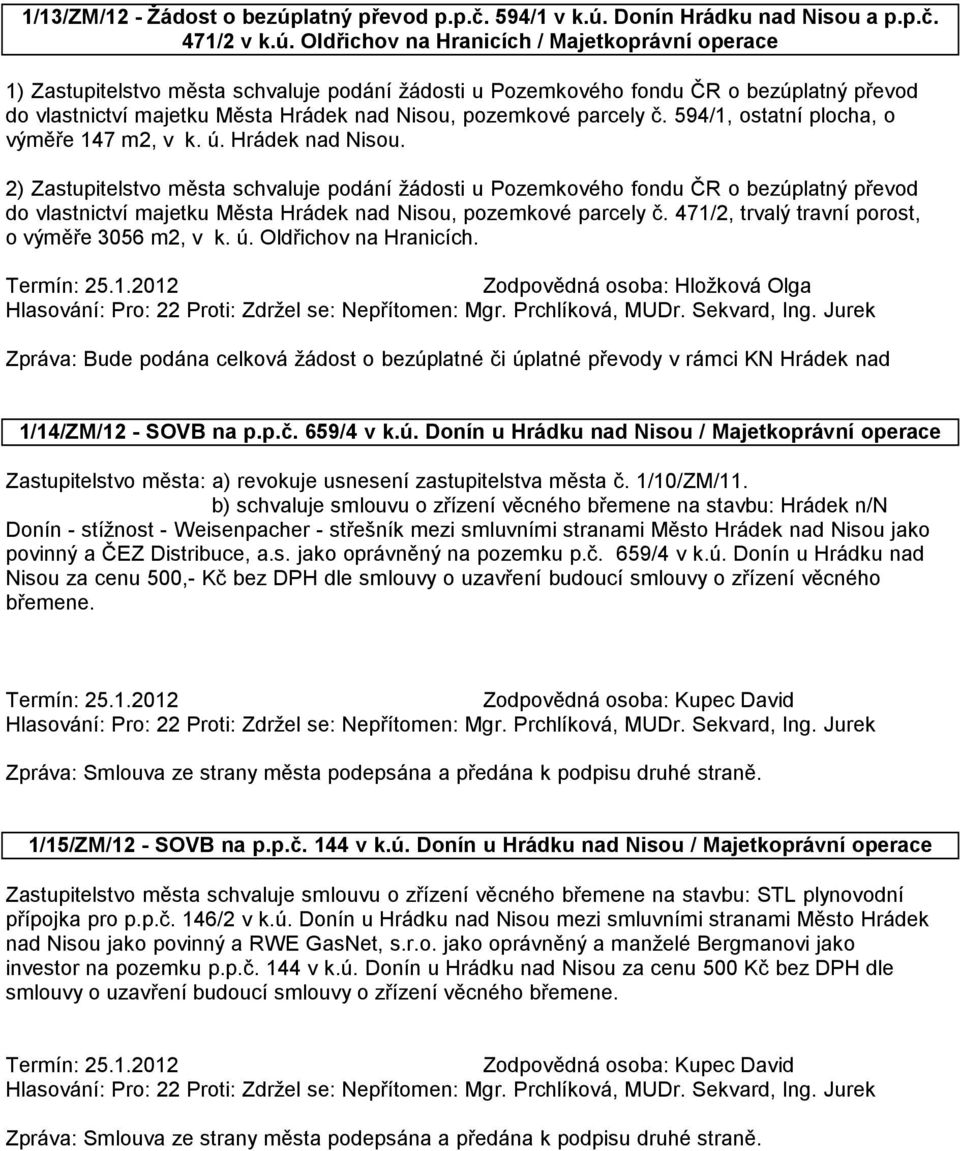 1/13/ZM/12 - Žádost o bezúplatný převod p.p.č. 594/1 v k.ú. Donín Hrádku nad Nisou a p.p.č. 471/2 v k.ú. Oldřichov na Hranicích / Majetkoprávní operace

1) Zastupitelstvo města schvaluje podání žádosti u Pozemkového fondu ČR o bezúplatný převod do vlastnictví majetku Města Hrádek nad Nisou, pozemkové parcely č. 594/1, ostatní plocha, o výměře 147 m2, v k. ú. Hrádek nad Nisou.

2) Zastupitelstvo města schvaluje podání žádosti u Pozemkového fondu ČR o bezúplatný převod do vlastnictví majetku Města Hrádek nad Nisou, pozemkové parcely č. 471/2, trvalý travní porost, o výměře 3056 m2, v k. ú. Oldřichov na Hranicích.

Termín: 25.1.2012 Zodpovědná osoba: Hložková Olga
Hlasování: Pro: 22 Proti: Zdržel se: Nepřítomen: Mgr. Prchlíková, MUDr. Sekvard, Ing. Jurek

Zpráva: Bude podána celková žádost o bezúplatné či úplatné převody v rámci KN Hrádek nad

1/14/ZM/12 - SOVB na p.p.č. 659/4 v k.ú. Donín u Hrádku nad Nisou / Majetkoprávní operace

Zastupitelstvo města: a) revokuje usnesení zastupitelstva města č. 1/10/ZM/11.
b) schvaluje smlouvu o zřízení věcného břemene na stavbu: Hrádek n/N Donín - stížnost - Weisenpacher - střešník mezi smluvními stranami Město Hrádek nad Nisou jako povinný a ČEZ Distribuce, a.s. jako oprávněný na pozemku p.č. 659/4 v k.ú. Donín u Hrádku nad Nisou za cenu 500,- Kč bez DPH dle smlouvy o uzavření budoucí smlouvy o zřízení věcného břemene.

Termín: 25.1.2012 Zodpovědná osoba: Kupec David
Hlasování: Pro: 22 Proti: Zdržel se: Nepřítomen: Mgr. Prchlíková, MUDr. Sekvard, Ing. Jurek

Zpráva: Smlouva ze strany města podepsána a předána k podpisu druhé straně.

1/15/ZM/12 - SOVB na p.p.č. 144 v k.ú. Donín u Hrádku nad Nisou / Majetkoprávní operace

Zastupitelstvo města schvaluje smlouvu o zřízení věcného břemene na stavbu: STL plynovodní přípojka pro p.p.č. 146/2 v k.ú. Donín u Hrádku nad Nisou mezi smluvními stranami Město Hrádek nad Nisou jako povinný a RWE GasNet, s.r.o. jako oprávněný a manželé Bergmanovi jako investor na pozemku p.p.č. 144 v k.ú. Donín u Hrádku nad Nisou za cenu 500 Kč bez DPH dle smlouvy o uzavření budoucí smlouvy o zřízení věcného břemene.

Termín: 25.1.2012 Zodpovědná osoba: Kupec David
Hlasování: Pro: 22 Proti: Zdržel se: Nepřítomen: Mgr. Prchlíková, MUDr. Sekvard, Ing. Jurek

Zpráva: Smlouva ze strany města podepsána a předána k podpisu druhé straně.